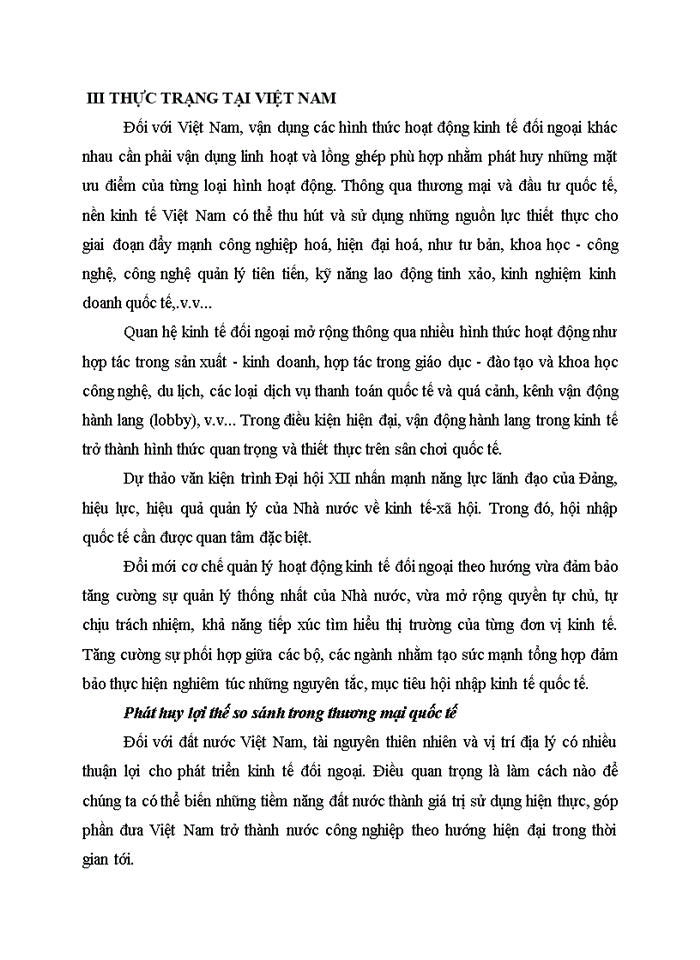 III THỰC TRẠNG TẠI VIỆT NAM

Đối với Việt Nam, vận dụng các hình thức hoạt động kinh tế đối ngoại khác nhau cần phải vận dụng linh hoạt và lồng ghép phù hợp nhằm phát huy những mặt ưu điểm của từng loại hình hoạt động. Thông qua thương mại và đầu tư quốc tế, nền kinh tế Việt Nam có thể thu hút và sử dụng những nguồn lực thiết thực cho giai đoạn đẩy mạnh công nghiệp hoá, hiện đại hoá, như tư bản, khoa học - công nghệ, công nghệ quản lý tiên tiến, kỹ năng lao động tinh xảo, kinh nghiệm kinh doanh quốc tế,.v.v...

Quan hệ kinh tế đối ngoại mở rộng thông qua nhiều hình thức hoạt động như hợp tác trong sản xuất - kinh doanh, hợp tác trong giáo dục - đào tạo và khoa học công nghệ, du lịch, các loại dịch vụ thanh toán quốc tế và quá cảnh, kênh vận động hành lang (lobby), v.v... Trong điều kiện hiện đại, vận động hành lang trong kinh tế trở thành hình thức quan trọng và thiết thực trên sân chơi quốc tế.

Dự thảo văn kiện trình Đại hội XII nhấn mạnh năng lực lãnh đạo của Đảng, hiệu lực, hiệu quả quản lý của Nhà nước về kinh tế-xã hội. Trong đó, hội nhập quốc tế cần được quan tâm đặc biệt.

Đổi mới cơ chế quản lý hoạt động kinh tế đối ngoại theo hướng vừa đảm bảo tăng cường sự quản lý thống nhất của Nhà nước, vừa mở rộng quyền tự chủ, tự chịu trách nhiệm, khả năng tiếp xúc tìm hiểu thị trường của từng đơn vị kinh tế. Tăng cường sự phối hợp giữa các bộ, các ngành nhằm tạo sức mạnh tổng hợp đảm bảo thực hiện nghiêm túc những nguyên tắc, mục tiêu hội nhập kinh tế quốc tế.

Phát huy lợi thế so sánh trong thương mại quốc tế

Đối với đất nước Việt Nam, tài nguyên thiên nhiên và vị trí địa lý có nhiều thuận lợi cho phát triển kinh tế đối ngoại. Điều quan trọng là làm cách nào để chúng ta có thể biến những tiềm năng đất nước thành giá trị sử dụng hiện thực, góp phần đưa Việt Nam trở thành nước công nghiệp theo hướng hiện đại trong thời gian tới.